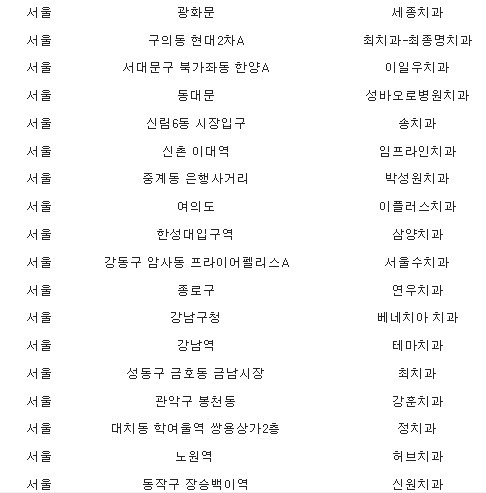 | 서울 | 광화문 | 세종치과 |
|---|---|---|
| 서울 | 구의동 현대2차A | 최치과-최종명치과 |
| 서울 | 서대문구 북가좌동 한양A | 이일우치과 |
| 서울 | 동대문 | 성바오로병원치과 |
| 서울 | 신림6동 시장입구 | 송치과 |
| 서울 | 신촌 이대역 | 임프라인치과 |
| 서울 | 중계동 은행사거리 | 박성원치과 |
| 서울 | 여의도 | 이플러스치과 |
| 서울 | 한성대입구역 | 삼양치과 |
| 서울 | 강동구 암사동 프라이어펠리스A | 서울수치과 |
| 서울 | 종로구 | 연우치과 |
| 서울 | 강남구청 | 베네치아 치과 |
| 서울 | 강남역 | 테마치과 |
| 서울 | 성동구 금호동 금남시장 | 최치과 |
| 서울 | 관악구 봉천동 | 강훈치과 |
| 서울 | 대치동 학여울역 쌍용상가2층 | 정치과 |
| 서울 | 노원역 | 허브치과 |
| 서울 | 동작구 장승백이역 | 신원치과 |